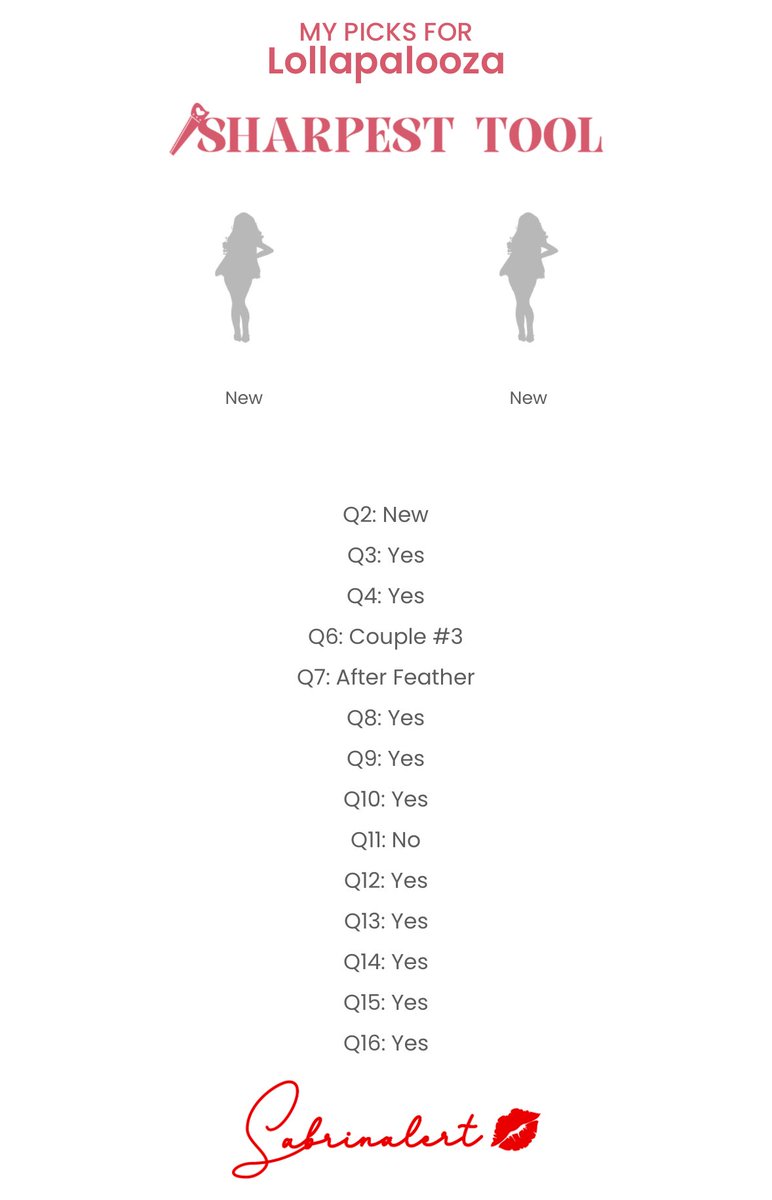 MY PICKS FOR
Lollapalooza

SHARPEST TOOL

New

New

Q2: New

Q3: Yes

Q4: Yes

Q6: Couple #3

Q7: After Feather

Q8: Yes

Q9: Yes

Q10: Yes

Q11: No

Q12: Yes

Q13: Yes

Q14: Yes

Q15: Yes

Q16: Yes

Sabrinalert